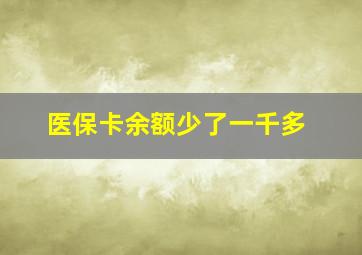 医保卡余额少了一千多